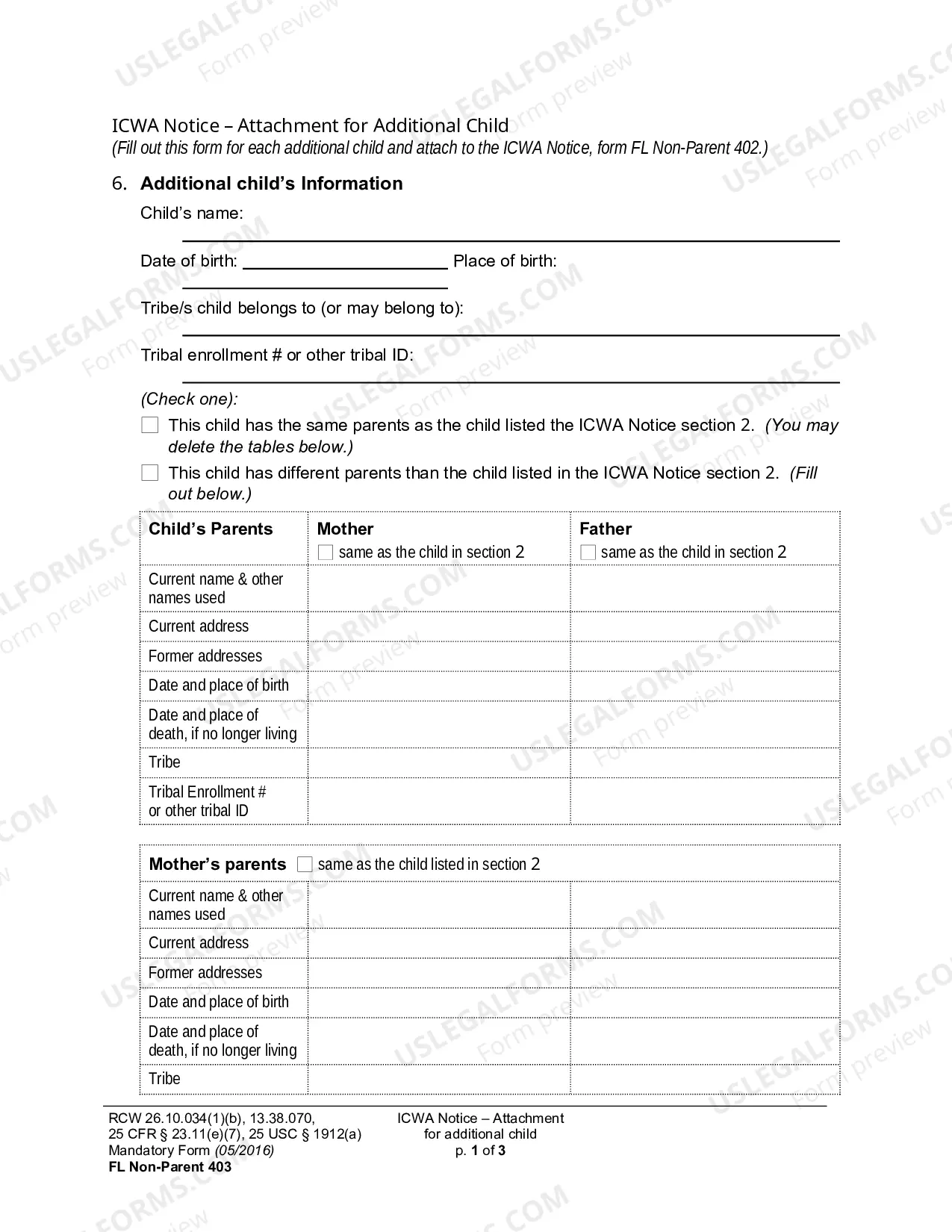 ICWA Notice – Attachment for Additional Child
(Fill out this form for each additional child and attach to the ICWA Notice, form FL Non-Parent 402.)

6. Additional child's Information

Child's name: ____

Date of birth: ____ Place of birth: ____

Tribe/s child belongs to (or may belong to): ____

Tribal enrollment # or other tribal ID: ____

(Check one):

☐ This child has the same parents as the child listed the ICWA Notice section 2. (You may delete the tables below.)

☐ This child has different parents than the child listed in the ICWA Notice section 2. (Fill out below.)

| Child's Parents | Mother ☐ same as the child in section 2 | Father ☐ same as the child in section 2 |
|---|---|---|
| Current name & other names used | | |
| Current address | | |
| Former addresses | | |
| Date and place of birth | | |
| Date and place of death, if no longer living | | |
| Tribe | | |
| Tribal Enrollment # or other tribal ID | | |

| Mother's parents ☐ same as the child listed in section 2 | | |
|---|---|---|
| Current name & other names used | | |
| Current address | | |
| Former addresses | | |
| Date and place of birth | | |
| Date and place of death, if no longer living | | |
| Tribe | | |

RCW 26.10.034(1)(b), 13.38.070,
25 CFR § 23.11(e)(7), 25 USC § 1912(a)
Mandatory Form (05/2016)
FL Non-Parent 403

ICWA Notice – Attachment
for additional child
p. 1 of 3

USLEGALFORMS.COM Form preview